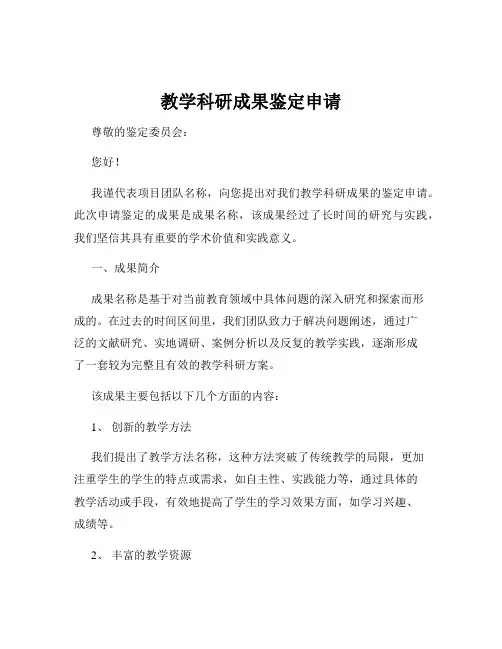 教学科研成果鉴定申请

尊敬的鉴定委员会：

您好！

我谨代表项目团队名称，向您提出对我们教学科研成果的鉴定申请。此次申请鉴定的成果是成果名称，该成果经过了长时间的研究与实践，我们坚信其具有重要的学术价值和实践意义。

一、成果简介

成果名称是基于对当前教育领域中具体问题的深入研究和探索而形成的。在过去的时间区间里，我们团队致力于解决问题阐述，通过广泛的文献研究、实地调研、案例分析以及反复的教学实践，逐渐形成了一套较为完整且有效的教学科研方案。

该成果主要包括以下几个方面的内容：

1、 创新的教学方法

我们提出了教学方法名称，这种方法突破了传统教学的局限，更加注重学生的学生的特点或需求，如自主性、实践能力等，通过具体的教学活动或手段，有效地提高了学生的学习效果方面，如学习兴趣、成绩等。

2、 丰富的教学资源